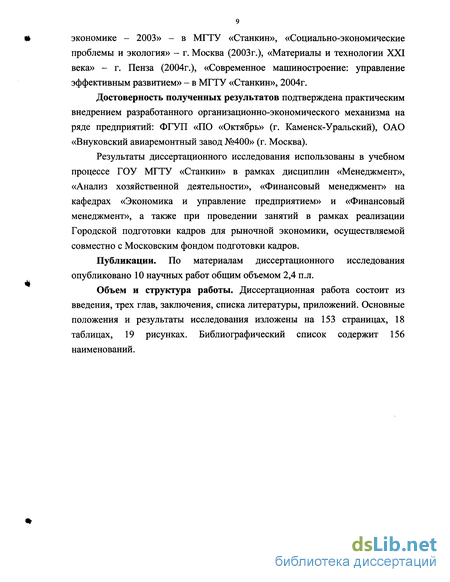 9

экономике – 2003» – в МГТУ «Станкин», «Социально-экономические проблемы и экология» – г. Москва (2003г.), «Материалы и технологии XXI века» – г. Пенза (2004г.), «Современное машиностроение: управление эффективным развитием» – в МГТУ «Станкин», 2004г.

Достоверность полученных результатов подтверждена практическим внедрением разработанного организационно-экономического механизма на ряде предприятий: ФГУП «ПО «Октябрь» (г. Каменск-Уральский), ОАО «Внуковский авиаремонтный завод №400» (г. Москва).

Результаты диссертационного исследования использованы в учебном процессе ГОУ МГТУ «Станкин» в рамках дисциплин «Менеджмент», «Анализ хозяйственной деятельности», «Финансовый менеджмент» на кафедрах «Экономика и управление предприятием» и «Финансовый менеджмент», а также при проведении занятий в рамках реализации Городской подготовки кадров для рыночной экономики, осуществляемой совместно с Московским фондом подготовки кадров.

Публикации. По материалам диссертационного исследования опубликовано 10 научных работ общим объемом 2,4 п.л.

Объем и структура работы. Диссертационная работа состоит из введения, трех глав, заключения, списка литературы, приложений. Основные положения и результаты исследования изложены на 153 страницах, 18 таблицах, 19 рисунках. Библиографический список содержит 156 наименований.

dsLib.net
библиотека диссертаций